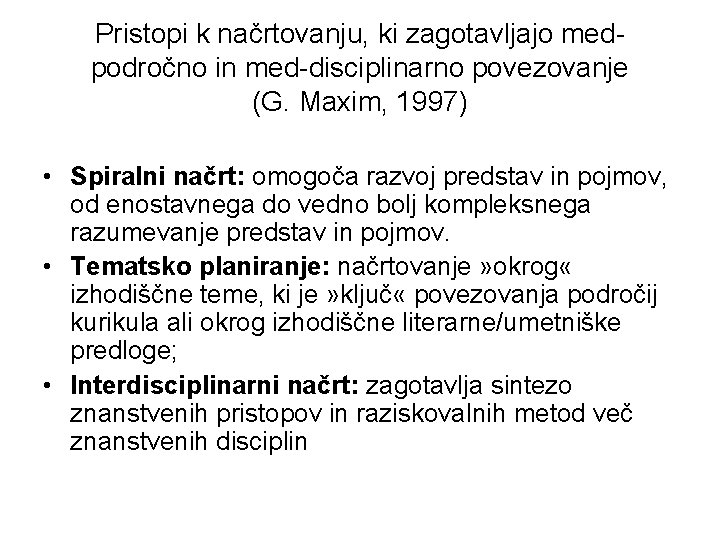 Pristopi k načrtovanju, ki zagotavljajo med-področno in med-disciplinarno povezovanje (G. Maxim, 1997)

• **Spiralni načrt:** omogoča razvoj predstav in pojmov, od enostavnega do vedno bolj kompleksnega razumevanje predstav in pojmov.
• **Tematsko planiranje:** načrtovanje »okrog« izhodiščne teme, ki je »ključ« povezovanja področij kurikula ali okrog izhodiščne literarne/umetniške predloge;
• **Interdisciplinarni načrt:** zagotavlja sintezo znanstvenih pristopov in raziskovalnih metod več znanstvenih disciplin